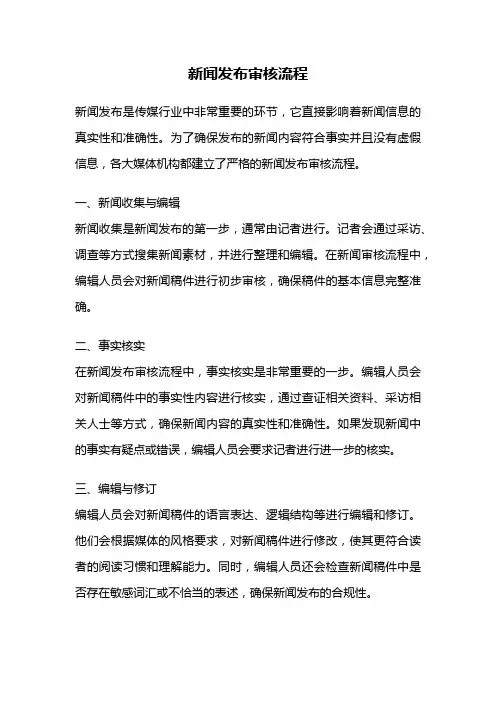 新闻发布审核流程

新闻发布是传媒行业中非常重要的环节，它直接影响着新闻信息的真实性和准确性。为了确保发布的新闻内容符合事实并且没有虚假信息，各大媒体机构都建立了严格的新闻发布审核流程。

一、新闻收集与编辑
新闻收集是新闻发布的第一步，通常由记者进行。记者会通过采访、调查等方式搜集新闻素材，并进行整理和编辑。在新闻审核流程中，编辑人员会对新闻稿件进行初步审核，确保稿件的基本信息完整准确。

二、事实核实
在新闻发布审核流程中，事实核实是非常重要的一步。编辑人员会对新闻稿件中的事实性内容进行核实，通过查证相关资料、采访相关人士等方式，确保新闻内容的真实性和准确性。如果发现新闻中的事实有疑点或错误，编辑人员会要求记者进行进一步的核实。

三、编辑与修订
编辑人员会对新闻稿件的语言表达、逻辑结构等进行编辑和修订。他们会根据媒体的风格要求，对新闻稿件进行修改，使其更符合读者的阅读习惯和理解能力。同时，编辑人员还会检查新闻稿件中是否存在敏感词汇或不恰当的表述，确保新闻发布的合规性。